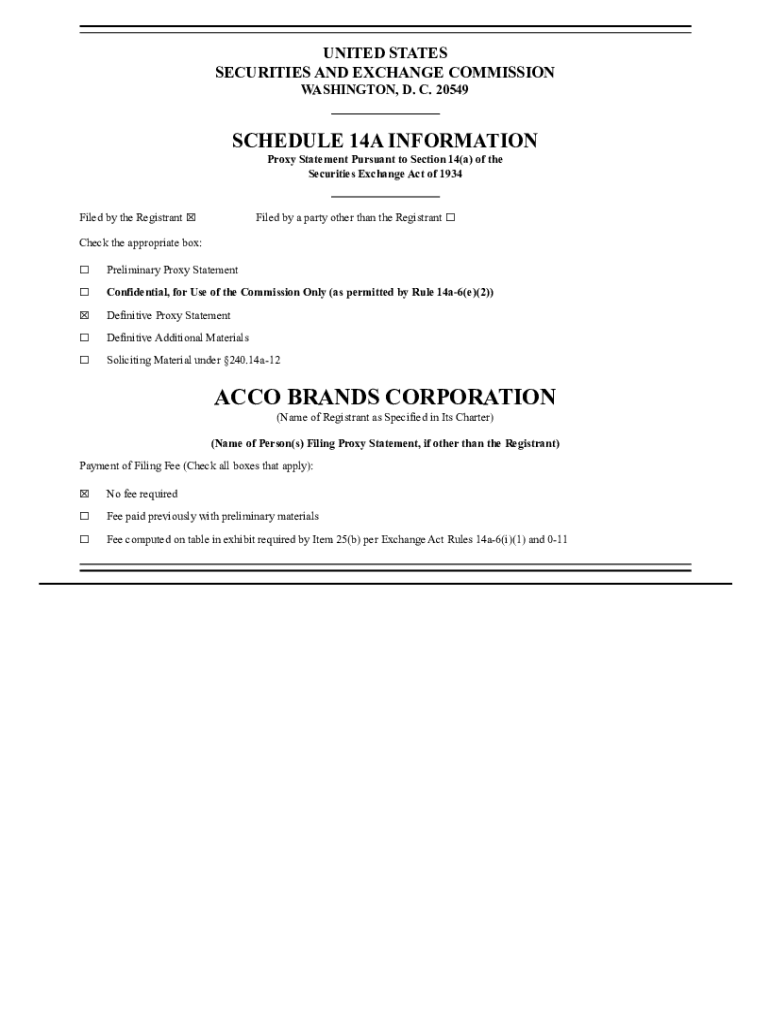 UNITED STATES
SECURITIES AND EXCHANGE COMMISSION
WASHINGTON, D. C. 20549

SCHEDULE 14A INFORMATION
Proxy Statement Pursuant to Section 14(a) of the Securities Exchange Act of 1934

Filed by the Registrant ☒ Filed by a party other than the Registrant ☐

Check the appropriate box:

☐ Preliminary Proxy Statement

☐ Confidential, for Use of the Commission Only (as permitted by Rule 14a-6(e)(2))

☒ Definitive Proxy Statement

☐ Definitive Additional Materials

☐ Soliciting Material under §240.14a-12

ACCO BRANDS CORPORATION
(Name of Registrant as Specified in Its Charter)

(Name of Person(s) Filing Proxy Statement, if other than the Registrant)

Payment of Filing Fee (Check all boxes that apply):

☒ No fee required

☐ Fee paid previously with preliminary materials

☐ Fee computed on table in exhibit required by Item 25(b) per Exchange Act Rules 14a-6(i)(1) and 0-11